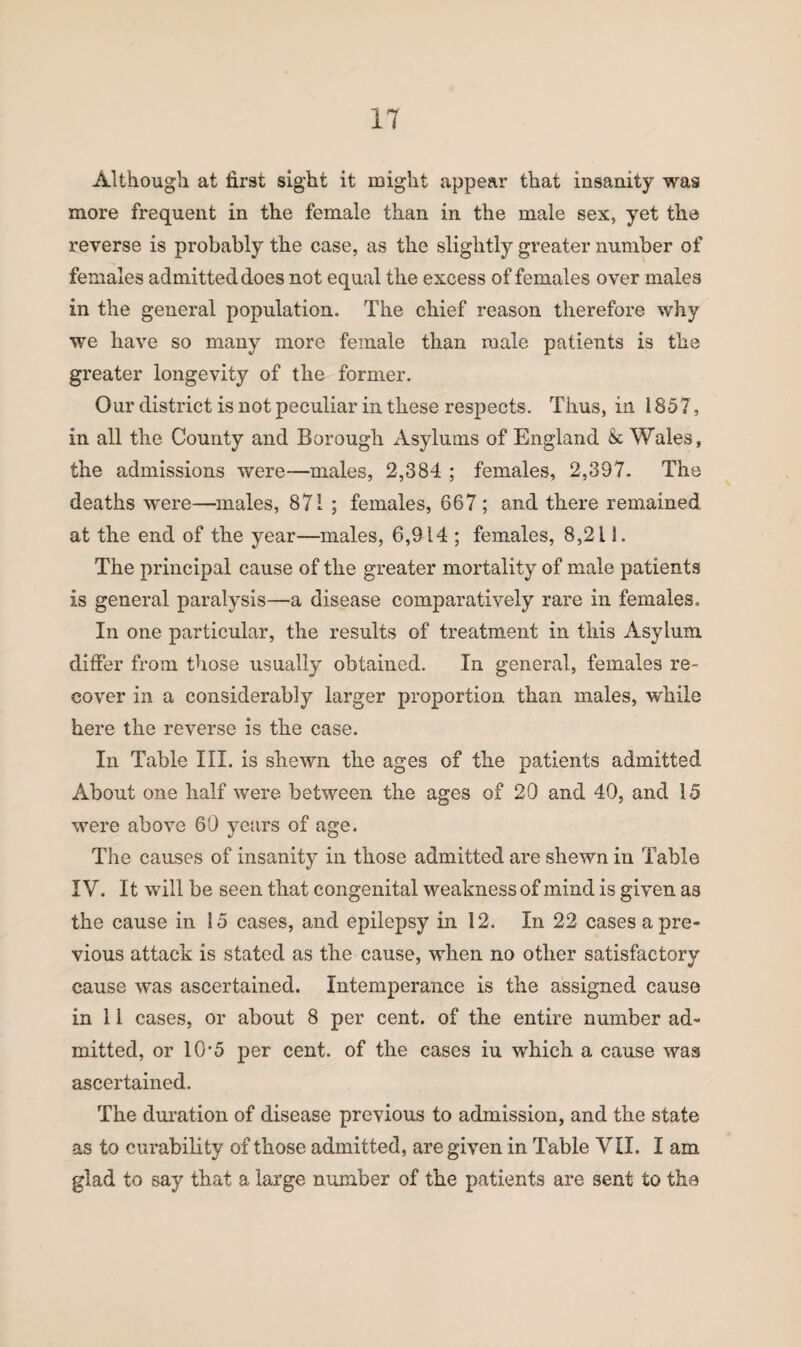 17

Although at first sight it might appear that insanity was more frequent in the female than in the male sex, yet the reverse is probably the case, as the slightly greater number of females admitted does not equal the excess of females over males in the general population. The chief reason therefore why we have so many more female than male patients is the greater longevity of the former.

Our district is not peculiar in these respects. Thus, in 1857, in all the County and Borough Asylums of England & Wales, the admissions were—males, 2,384 ; females, 2,397. The deaths were—males, 871 ; females, 667 ; and there remained at the end of the year—males, 6,914 ; females, 8,211.

The principal cause of the greater mortality of male patients is general paralysis—a disease comparatively rare in females.

In one particular, the results of treatment in this Asylum differ from those usually obtained. In general, females recover in a considerably larger proportion than males, while here the reverse is the case.

In Table III. is shewn the ages of the patients admitted About one half were between the ages of 20 and 40, and 15 were above 60 years of age.

The causes of insanity in those admitted are shewn in Table IV. It will be seen that congenital weakness of mind is given as the cause in 15 cases, and epilepsy in 12. In 22 cases a previous attack is stated as the cause, when no other satisfactory cause was ascertained. Intemperance is the assigned cause in 11 cases, or about 8 per cent. of the entire number admitted, or 10·5 per cent. of the cases iu which a cause was ascertained.

The duration of disease previous to admission, and the state as to curability of those admitted, are given in Table VII. I am glad to say that a large number of the patients are sent to the